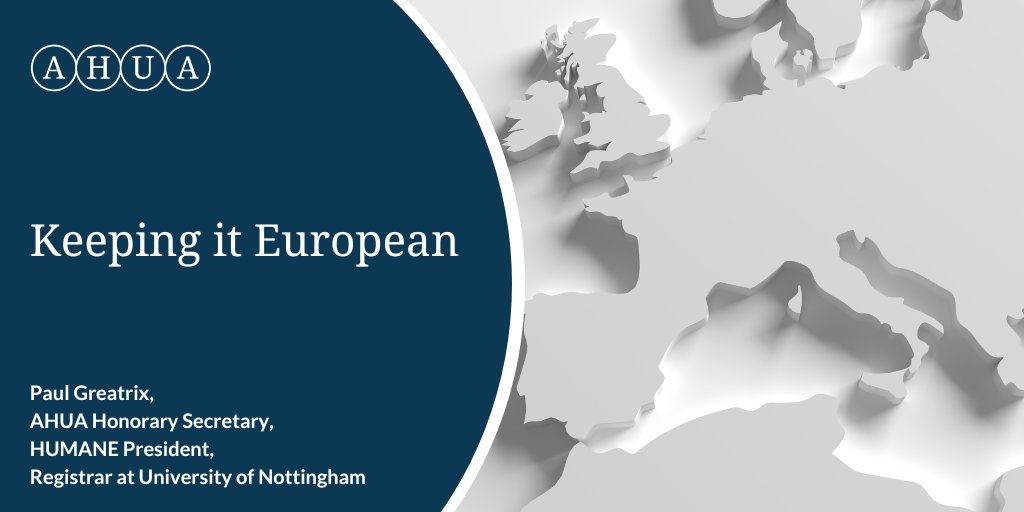 AHUA

Keeping it European

Paul Greatrix,
AHUA Honorary Secretary,
HUMANE President,
Registrar at University of Nottingham